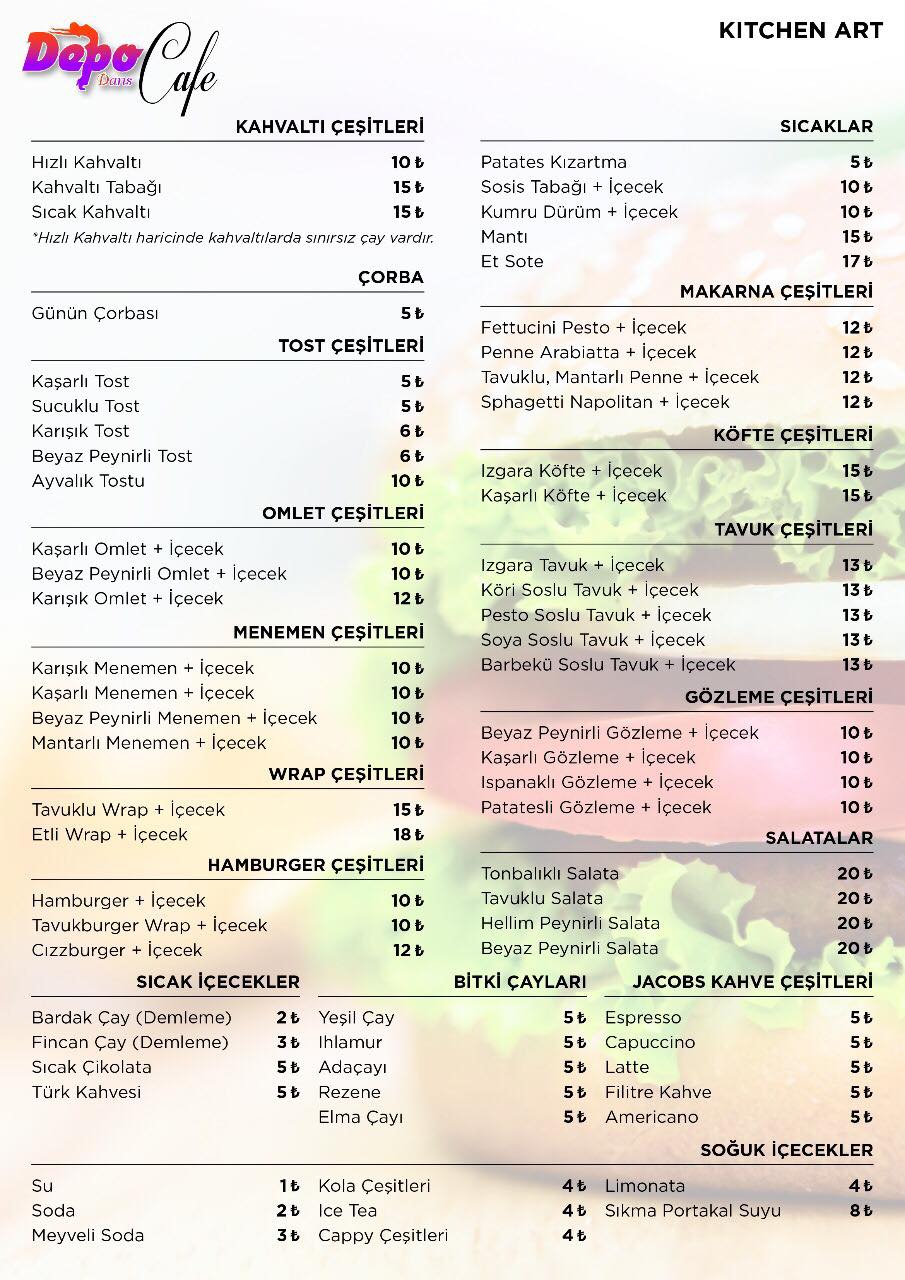 Depo Dans Cafe

KITCHEN ART

KAHVALTI ÇEŞİTLERİ

Hızlı Kahvaltı 10 ₺
Kahvaltı Tabağı 15 ₺
Sıcak Kahvaltı 15 ₺
*Hızlı Kahvaltı haricinde kahvaltılarda sınırsız çay vardır.

ÇORBA

Günün Çorbası 5 ₺

TOST ÇEŞİTLERİ

Kaşarlı Tost 5 ₺
Sucuklu Tost 5 ₺
Karışık Tost 6 ₺
Beyaz Peynirli Tost 6 ₺
Ayvalık Tostu 10 ₺

OMLET ÇEŞİTLERİ

Kaşarlı Omlet + İçecek 10 ₺
Beyaz Peynirli Omlet + İçecek 10 ₺
Karışık Omlet + İçecek 12 ₺

MENEMEN ÇEŞİTLERİ

Karışık Menemen + İçecek 10 ₺
Kaşarlı Menemen + İçecek 10 ₺
Beyaz Peynirli Menemen + İçecek 10 ₺
Mantarlı Menemen + İçecek 10 ₺

WRAP ÇEŞİTLERİ

Tavuklu Wrap + İçecek 15 ₺
Etli Wrap + İçecek 18 ₺

HAMBURGER ÇEŞİTLERİ

Hamburger + İçecek 10 ₺
Tavukburger Wrap + İçecek 10 ₺
Cızzburger + İçecek 12 ₺

SICAKLAR

Patates Kızartma 5 ₺
Sosis Tabağı + İçecek 10 ₺
Kumru Dürüm + İçecek 10 ₺
Mantı 15 ₺
Et Sote 17 ₺

MAKARNA ÇEŞİTLERİ

Fettucini Pesto + İçecek 12 ₺
Penne Arabiatta + İçecek 12 ₺
Tavuklu, Mantarlı Penne + İçecek 12 ₺
Sphagetti Napolitan + İçecek 12 ₺

KÖFTE ÇEŞİTLERİ

Izgara Köfte + İçecek 15 ₺
Kaşarlı Köfte + İçecek 15 ₺

TAVUK ÇEŞİTLERİ

Izgara Tavuk + İçecek 13 ₺
Köri Soslu Tavuk + İçecek 13 ₺
Pesto Soslu Tavuk + İçecek 13 ₺
Soya Soslu Tavuk + İçecek 13 ₺
Barbekü Soslu Tavuk + İçecek 13 ₺

GÖZLEME ÇEŞİTLERİ

Beyaz Peynirli Gözleme + İçecek 10 ₺
Kaşarlı Gözleme + İçecek 10 ₺
Ispanaklı Gözleme + İçecek 10 ₺
Patatesli Gözleme + İçecek 10 ₺

SALATALAR

Tonbalıklı Salata 20 ₺
Tavuklu Salata 20 ₺
Hellim Peynirli Salata 20 ₺
Beyaz Peynirli Salata 20 ₺

SICAK İÇECEKLER

Bardak Çay (Demleme) 2 ₺
Fincan Çay (Demleme) 3 ₺
Sıcak Çikolata 5 ₺
Türk Kahvesi 5 ₺

BİTKİ ÇAYLARI

Yeşil Çay 5 ₺
Ihlamur 5 ₺
Adaçayı 5 ₺
Rezene 5 ₺
Elma Çayı 5 ₺

JACOBS KAHVE ÇEŞİTLERİ

Espresso 5 ₺
Capuccino 5 ₺
Latte 5 ₺
Filitre Kahve 5 ₺
Americano 5 ₺

SOĞUK İÇECEKLER

Su 1 ₺
Soda 2 ₺
Meyveli Soda 3 ₺

Kola Çeşitleri 4 ₺
Ice Tea 4 ₺
Cappy Çeşitleri 4 ₺

Limonata 4 ₺
Sıkma Portakal Suyu 8 ₺